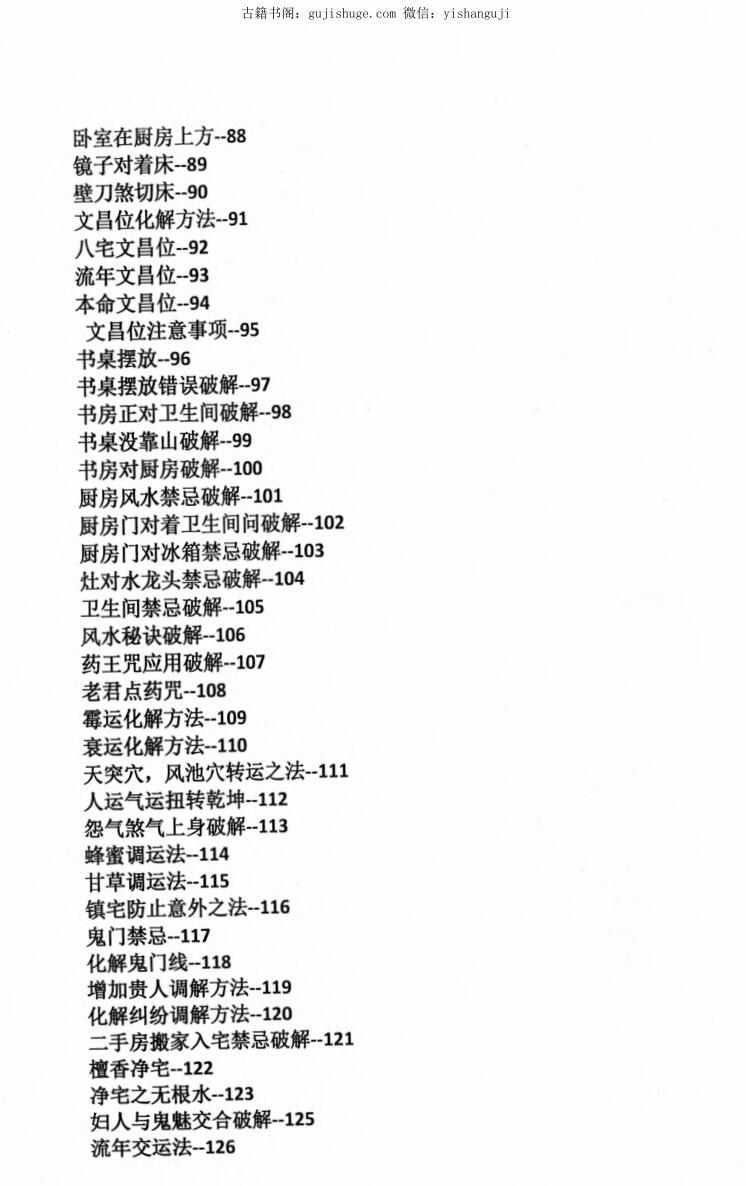 古籍书阁：gujishuge.com 微信：yishanguji

卧室在厨房上方--88
镜子对着床--89
壁刀煞切床--90
文昌位化解方法--91
八宅文昌位--92
流年文昌位--93
本命文昌位--94
文昌位注意事项--95
书桌摆放--96
书桌摆放错误破解--97
书房正对卫生间破解--98
书桌没靠山破解--99
书房对厨房破解--100
厨房风水禁忌破解--101
厨房门对着卫生间问破解--102
厨房门对冰箱禁忌破解--103
灶对水龙头禁忌破解--104
卫生间禁忌破解--105
风水秘诀破解--106
药王咒应用破解--107
老君点药咒--108
霉运化解方法--109
衰运化解方法--110
天突穴，风池穴转运之法--111
人运气运扭转乾坤--112
怨气煞气上身破解--113
蜂蜜调运法--114
甘草调运法--115
镇宅防止意外之法--116
鬼门禁忌--117
化解鬼门线--118
增加贵人调解方法--119
化解纠纷调解方法--120
二手房搬家入宅禁忌破解--121
檀香净宅--122
净宅之无根水--123
妇人与鬼魅交合破解--125
流年交运法--126